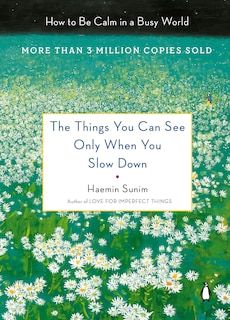 How to Be Calm in a Busy World

MORE THAN 3 MILLION COPIES SOLD

The Things You Can See Only When You Slow Down

Haemin Sunim

Author of LOVE FOR IMPERFECT THINGS